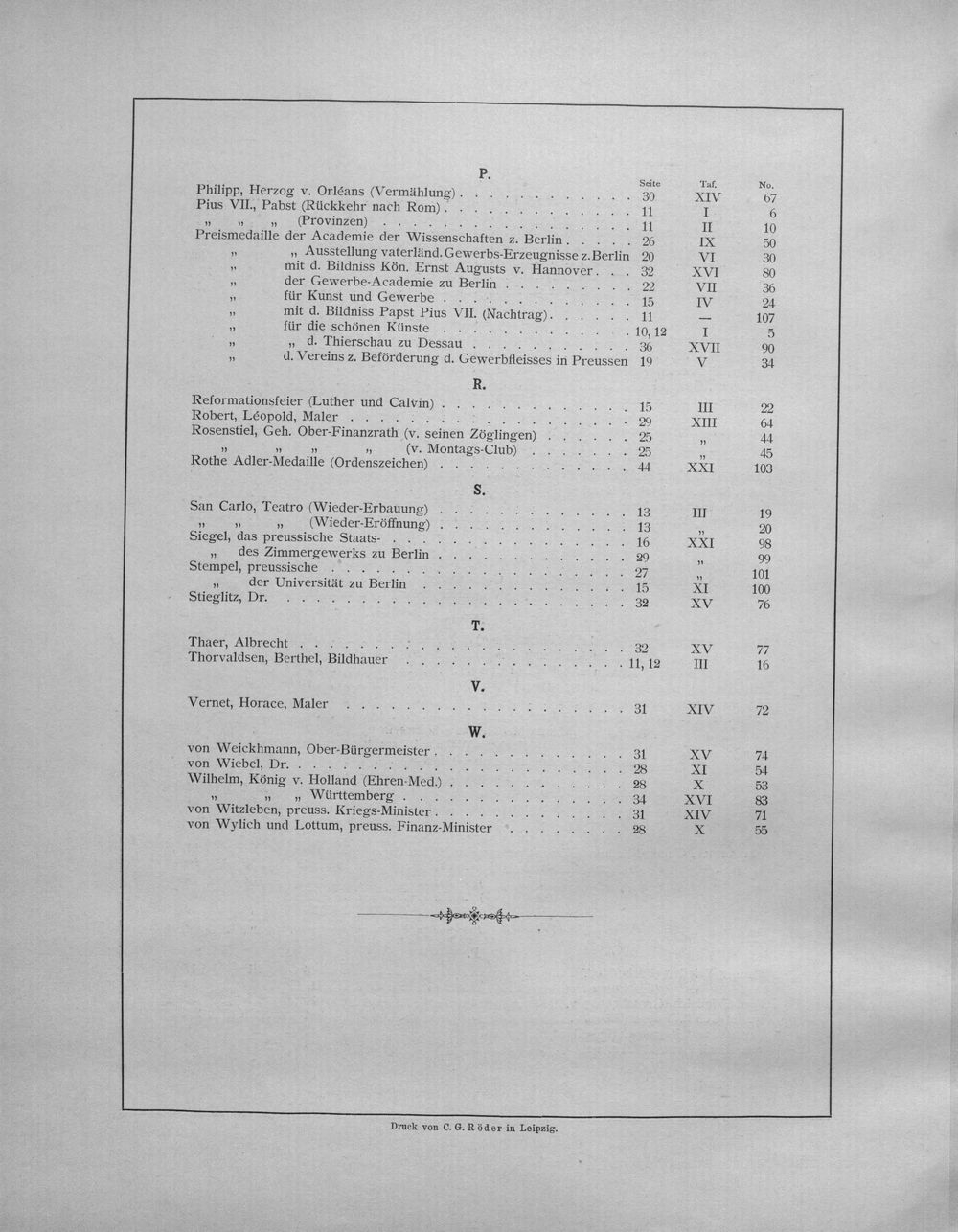 P.

Seite Taf. No.

Philipp, Herzog v. Orléans (Vermählung) 30 XIV 67
Pius VII., Pabst (Rückkehr nach Rom) 11 I 6
" " " (Provinzen) 11 II 10
Preismedaille der Academie der Wissenschaften z. Berlin 26 IX 50
" " Ausstellung vaterländ. Gewerbs-Erzeugnisse z. Berlin 20 VI 30
" mit d. Bildniss Kön. Ernst Augusts v. Hannover 32 XVI 80
" der Gewerbe-Academie zu Berlin 22 VII 36
" für Kunst und Gewerbe 15 IV 24
" mit d. Bildniss Papst Pius VII. (Nachtrag) 11 — 107
" für die schönen Künste 10, 12 I 5
" " d. Thierschau zu Dessau 36 XVII 90
" d. Vereins z. Beförderung d. Gewerbfleisses in Preussen 19 V 34

R.

Reformationsfeier (Luther und Calvin) 15 III 22
Robert, Léopold, Maler 29 XIII 64
Rosenstiel, Geh. Ober-Finanzrath (v. seinen Zöglingen) 25 " 44
" " " " (v. Montags-Club) 25 " 45
Rothe Adler-Medaille (Ordenszeichen) 44 XXI 103

S.

San Carlo, Teatro (Wieder-Erbauung) 13 III 19
" " " (Wieder-Eröffnung) 13 " 20
Siegel, das preussische Staats- 16 XXI 98
" des Zimmergewerks zu Berlin 29 " 99
Stempel, preussische 27 " 101
" der Universität zu Berlin 15 XI 100
Stieglitz, Dr. 32 XV 76

T.

Thaer, Albrecht 32 XV 77
Thorvaldsen, Berthel, Bildhauer 11, 12 III 16

V.

Vernet, Horace, Maler 31 XIV 72

W.

von Weickhmann, Ober-Bürgermeister 31 XV 74
von Wiebel, Dr. 28 XI 54
Wilhelm, König v. Holland (Ehren-Med.) 28 X 53
" " " Württemberg 34 XVI 83
von Witzleben, preuss. Kriegs-Minister 31 XIV 71
von Wylich und Lottum, preuss. Finanz-Minister 28 X 55

Druck von C. G. Röder in Leipzig.